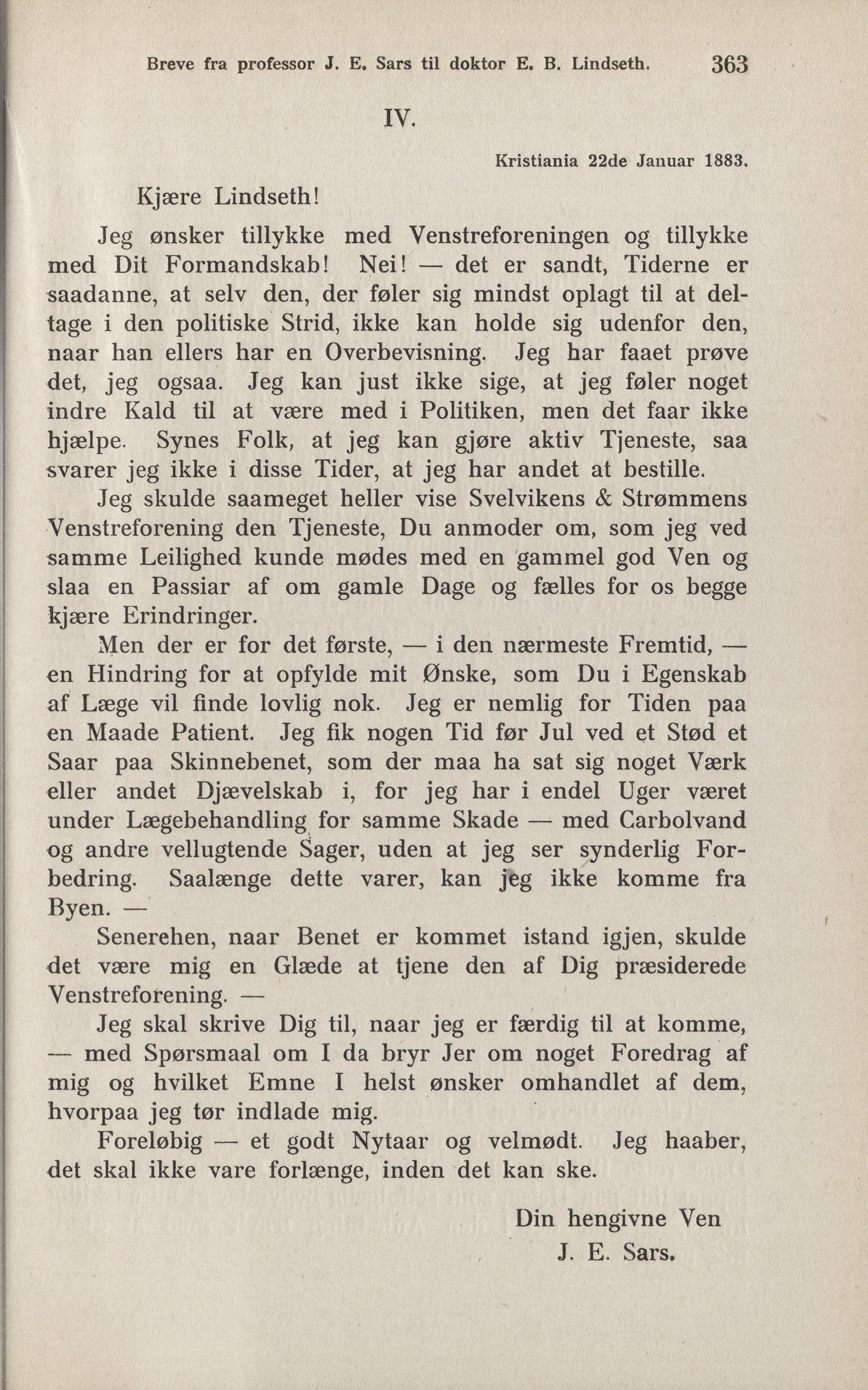 Breve fra professor J. E. Sars til doktor E. B. Lindseth. 363

IV.

Kristiania 22de Januar 1883.

Kjære Lindseth!

Jeg ønsker tillykke med Venstreforeningen og tillykke med Dit Formandskab! Nei! — det er sandt, Tiderne er saadanne, at selv den, der føler sig mindst oplagt til at deltage i den politiske Strid, ikke kan holde sig udenfor den, naar han ellers har en Overbevisning. Jeg har faaet prøve det, jeg ogsaa. Jeg kan just ikke sige, at jeg føler noget indre Kald til at være med i Politiken, men det faar ikke hjælpe. Synes Folk, at jeg kan gjøre aktiv Tjeneste, saa svarer jeg ikke i disse Tider, at jeg har andet at bestille.

Jeg skulde saameget heller vise Svelvikens & Strømmens Venstreforening den Tjeneste, Du anmoder om, som jeg ved samme Leilighed kunde mødes med en gammel god Ven og slaa en Passiar af om gamle Dage og fælles for os begge kjære Erindringer.

Men der er for det første, — i den nærmeste Fremtid, — en Hindring for at opfylde mit Ønske, som Du i Egenskab af Læge vil finde lovlig nok. Jeg er nemlig for Tiden paa en Maade Patient. Jeg fik nogen Tid før Jul ved et Stød et Saar paa Skinnebenet, som der maa ha sat sig noget Værk eller andet Djævelskab i, for jeg har i endel Uger været under Lægebehandling for samme Skade — med Carbolvand og andre vellugtende Sager, uden at jeg ser synderlig Forbedring. Saalænge dette varer, kan jeg ikke komme fra Byen. —

Senerehen, naar Benet er kommet istand igjen, skulde det være mig en Glæde at tjene den af Dig præsiderede Venstreforening. —

Jeg skal skrive Dig til, naar jeg er færdig til at komme, — med Spørsmaal om I da bryr Jer om noget Foredrag af mig og hvilket Emne I helst ønsker omhandlet af dem, hvorpaa jeg tør indlade mig.

Foreløbig — et godt Nytaar og velmødt. Jeg haaber, det skal ikke vare forlænge, inden det kan ske.

Din hengivne Ven
J. E. Sars.